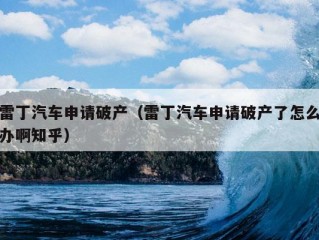 雷丁汽车申请破产（雷丁汽车申请破产了怎么办啊知乎）